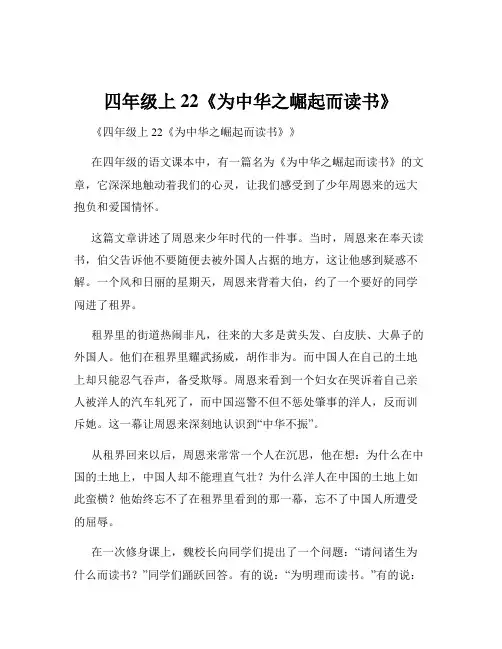 四年级上 22《为中华之崛起而读书》

《四年级上 22《为中华之崛起而读书》》

在四年级的语文课本中，有一篇名为《为中华之崛起而读书》的文章，它深深地触动着我们的心灵，让我们感受到了少年周恩来的远大抱负和爱国情怀。

这篇文章讲述了周恩来少年时代的一件事。当时，周恩来在奉天读书，伯父告诉他不要随便去被外国人占据的地方，这让他感到疑惑不解。一个风和日丽的星期天，周恩来背着大伯，约了一个要好的同学闯进了租界。

租界里的街道热闹非凡，往来的大多是黄头发、白皮肤、大鼻子的外国人。他们在租界里耀武扬威，胡作非为。而中国人在自己的土地上却只能忍气吞声，备受欺辱。周恩来看到一个妇女在哭诉着自己亲人被洋人的汽车轧死了，而中国巡警不但不惩处肇事的洋人，反而训斥她。这一幕让周恩来深刻地认识到“中华不振”。

从租界回来以后，周恩来常常一个人在沉思，他在想：为什么在中国的土地上，中国人却不能理直气壮？为什么洋人在中国的土地上如此蛮横？他始终忘不了在租界里看到的那一幕，忘不了中国人所遭受的屈辱。

在一次修身课上，魏校长向同学们提出了一个问题：“请问诸生为什么而读书？”同学们踊跃回答。有的说：“为明理而读书。”有的说：